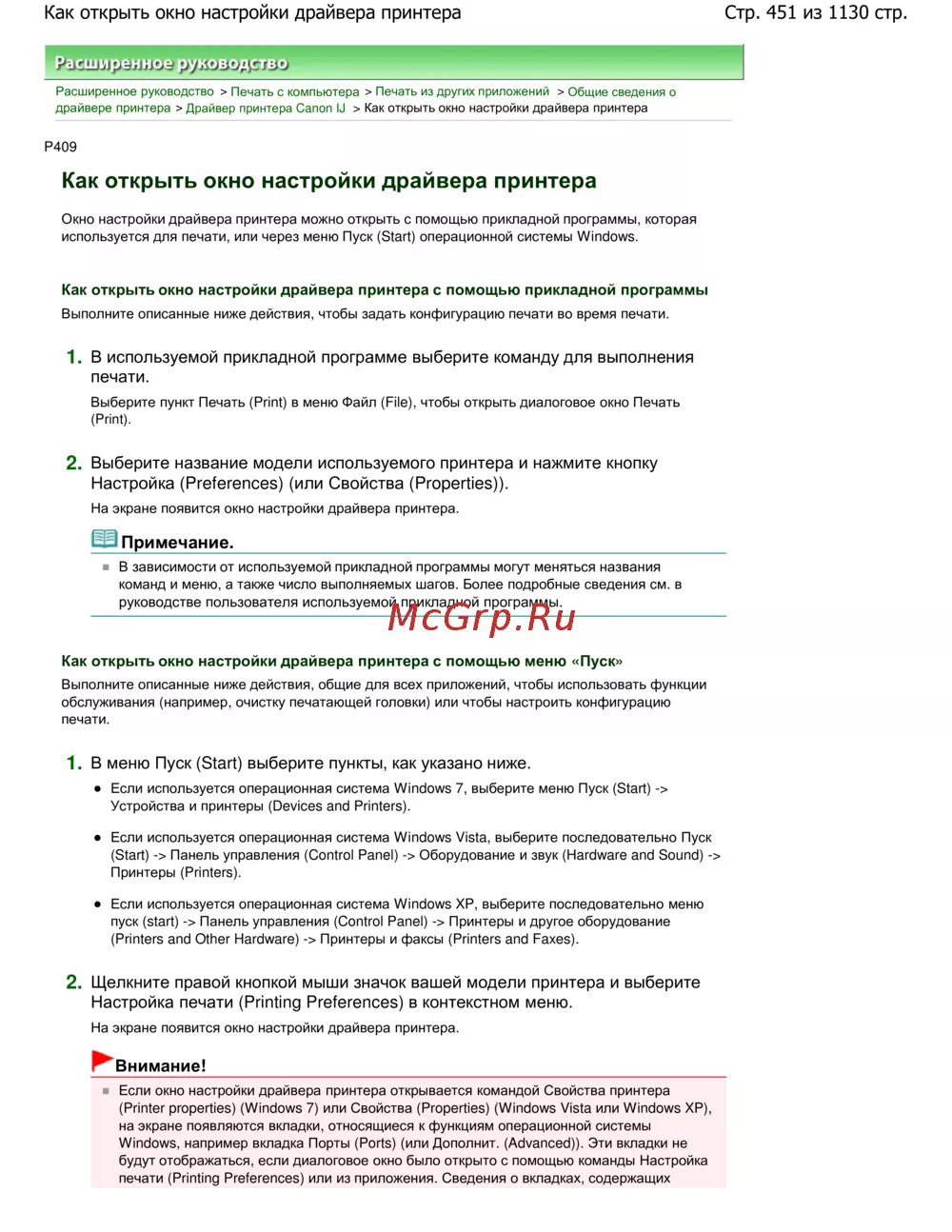 Как открыть окно настройки драйвера принтера

Стр. 451 из 1130 стр.

Расширенное руководство

Расширенное руководство > Печать с компьютера > Печать из других приложений > Общие сведения о драйвере принтера > Драйвер принтера Canon IJ > Как открыть окно настройки драйвера принтера

P409

Как открыть окно настройки драйвера принтера

Окно настройки драйвера принтера можно открыть с помощью прикладной программы, которая используется для печати, или через меню Пуск (Start) операционной системы Windows.

Как открыть окно настройки драйвера принтера с помощью прикладной программы

Выполните описанные ниже действия, чтобы задать конфигурацию печати во время печати.

1. В используемой прикладной программе выберите команду для выполнения печати.

Выберите пункт Печать (Print) в меню Файл (File), чтобы открыть диалоговое окно Печать (Print).

2. Выберите название модели используемого принтера и нажмите кнопку Настройка (Preferences) (или Свойства (Properties)).

На экране появится окно настройки драйвера принтера.

Примечание.

В зависимости от используемой прикладной программы могут меняться названия команд и меню, а также число выполняемых шагов. Более подробные сведения см. в руководстве пользователя используемой прикладной программы.

McGrp.Ru

Как открыть окно настройки драйвера принтера с помощью меню «Пуск»

Выполните описанные ниже действия, общие для всех приложений, чтобы использовать функции обслуживания (например, очистку печатающей головки) или чтобы настроить конфигурацию печати.

1. В меню Пуск (Start) выберите пункты, как указано ниже.

Если используется операционная система Windows 7, выберите меню Пуск (Start) -> Устройства и принтеры (Devices and Printers).

Если используется операционная система Windows Vista, выберите последовательно Пуск (Start) -> Панель управления (Control Panel) -> Оборудование и звук (Hardware and Sound) -> Принтеры (Printers).

Если используется операционная система Windows XP, выберите последовательно меню пуск (start) -> Панель управления (Control Panel) -> Принтеры и другое оборудование (Printers and Other Hardware) -> Принтеры и факсы (Printers and Faxes).

2. Щелкните правой кнопкой мыши значок вашей модели принтера и выберите Настройка печати (Printing Preferences) в контекстном меню.

На экране появится окно настройки драйвера принтера.

Внимание!

Если окно настройки драйвера принтера открывается командой Свойства принтера (Printer properties) (Windows 7) или Свойства (Properties) (Windows Vista или Windows XP), на экране появляются вкладки, относящиеся к функциям операционной системы Windows, например вкладка Порты (Ports) (или Дополнит. (Advanced)). Эти вкладки не будут отображаться, если диалоговое окно было открыто с помощью команды Настройка печати (Printing Preferences) или из приложения. Сведения о вкладках, содержащих